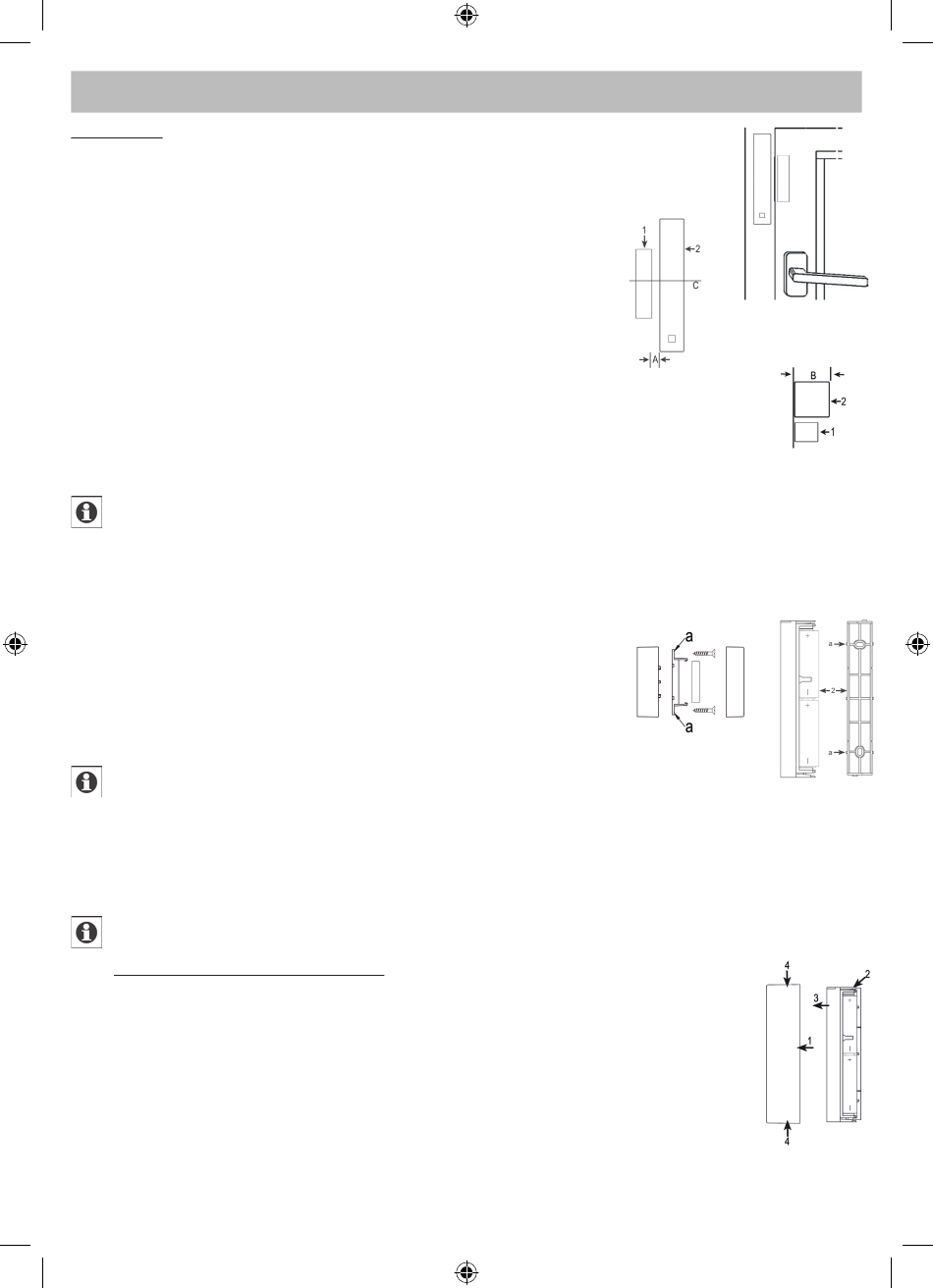 1

2

C

A

B

2

1

a

a

a

2

a

4

2

3

1

4